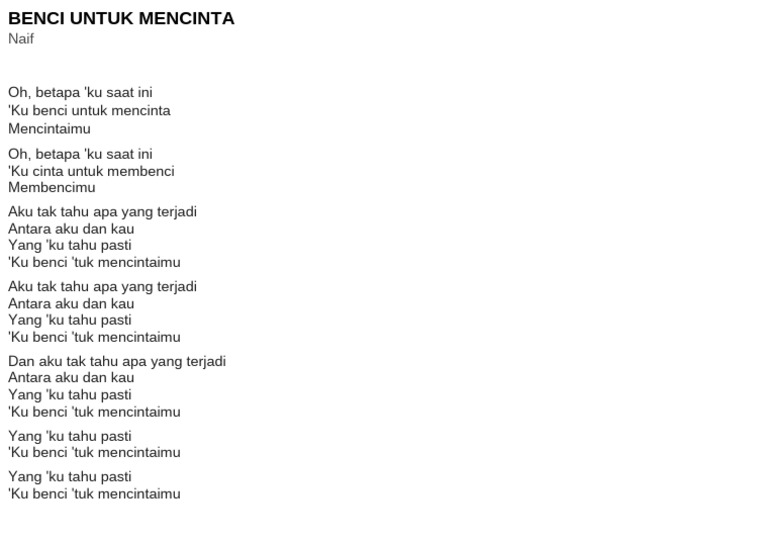 BENCI UNTUK MENCINTA
Naif

Oh, betapa 'ku saat ini
'Ku benci untuk mencinta
Mencintaimu

Oh, betapa 'ku saat ini
'Ku cinta untuk membenci
Membencimu

Aku tak tahu apa yang terjadi
Antara aku dan kau
Yang 'ku tahu pasti
'Ku benci 'tuk mencintaimu

Aku tak tahu apa yang terjadi
Antara aku dan kau
Yang 'ku tahu pasti
'Ku benci 'tuk mencintaimu

Dan aku tak tahu apa yang terjadi
Antara aku dan kau
Yang 'ku tahu pasti
'Ku benci 'tuk mencintaimu

Yang 'ku tahu pasti
'Ku benci 'tuk mencintaimu

Yang 'ku tahu pasti
'Ku benci 'tuk mencintaimu